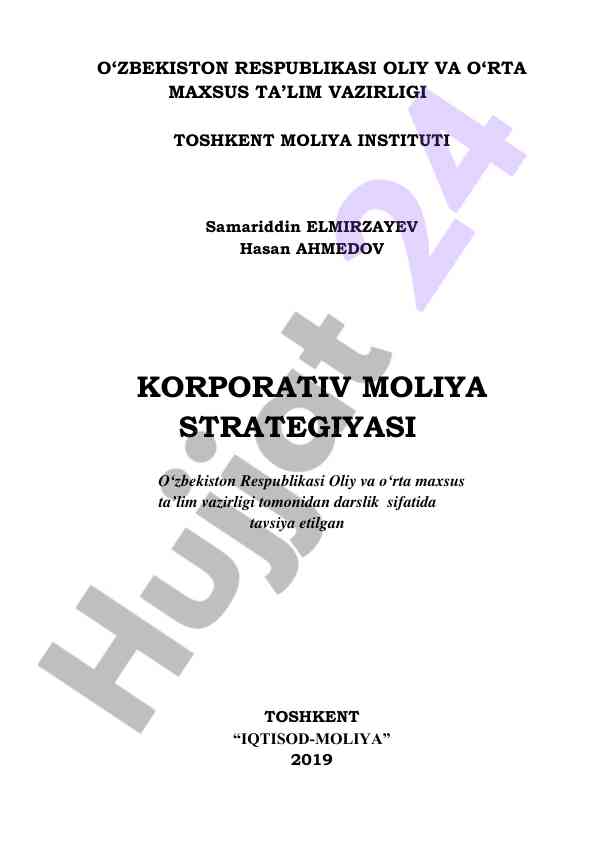 O‘ZBEKISTON RESPUBLIKASI OLIY VA O‘RTA MAXSUS TA’LIM VAZIRLIGI

TOSHKENT MOLIYA INSTITUTI

Samariddin ELMIRZAYEV
Hasan AHMEDOV

KORPORATIV MOLIYA STRATEGIYASI

O‘zbekiston Respublikasi Oliy va o‘rta maxsus ta’lim vazirligi tomonidan darslik sifatida tavsiya etilgan

TOSHKENT
“IQTISOD-MOLIYA”
2019

Hujjat 24